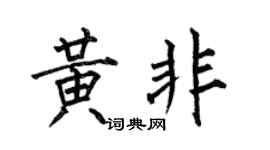 黄非
词典网